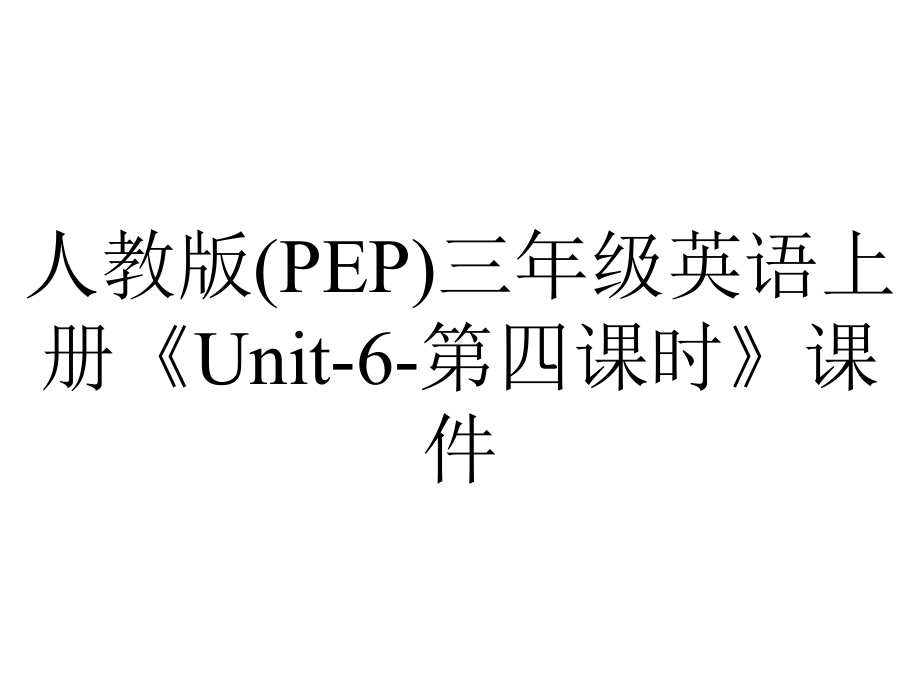 人教版(PEP)三年级英语上册《Unit-6-第四课时》课件